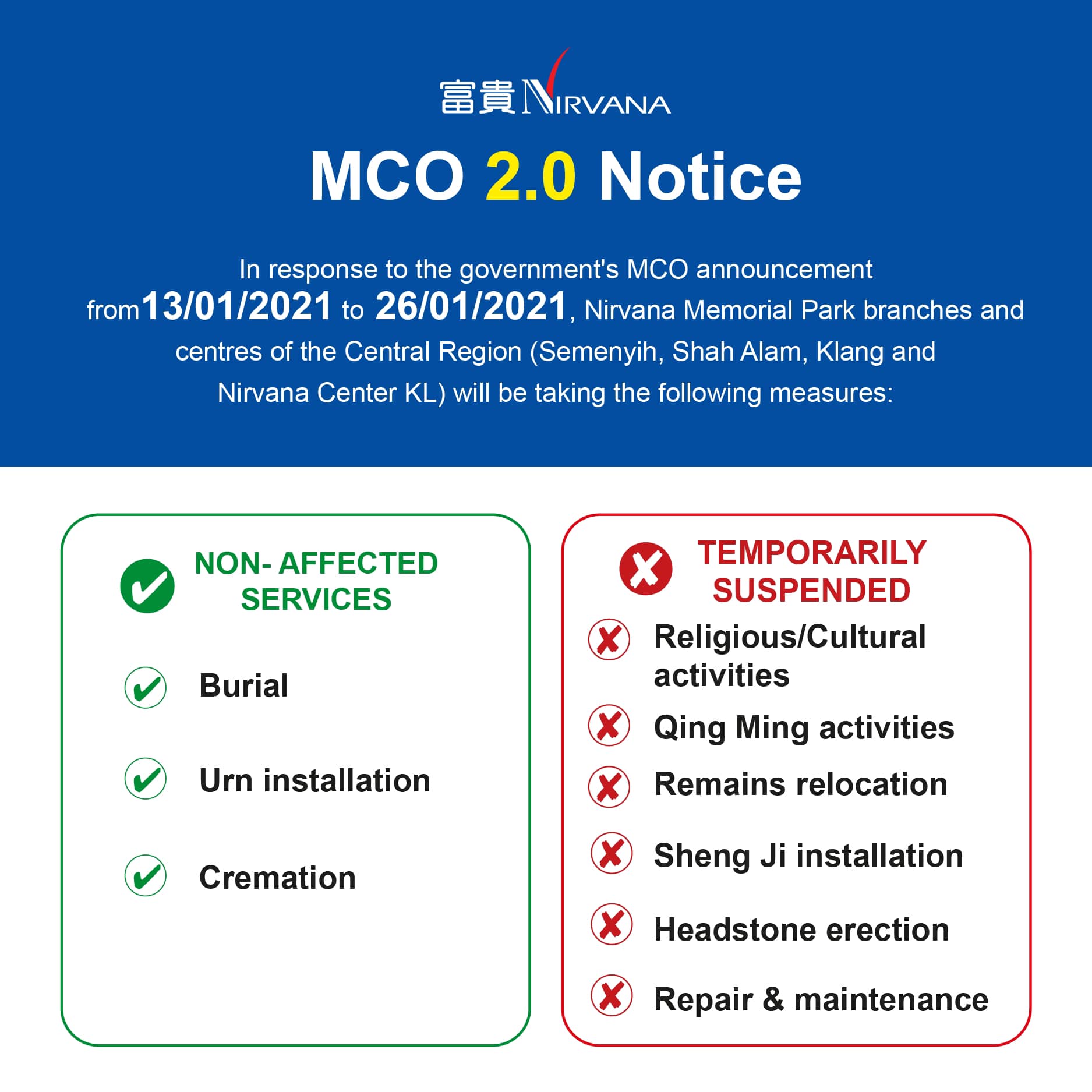 富貴 NIRVANA

MCO 2.0 Notice

In response to the government's MCO announcement from13/01/2021 to 26/01/2021, Nirvana Memorial Park branches and centres of the Central Region (Semenyih, Shah Alam, Klang and Nirvana Center KL) will be taking the following measures:

NON- AFFECTED SERVICES

Burial

Urn installation

Cremation

TEMPORARILY SUSPENDED

Religious/Cultural activities

Qing Ming activities

Remains relocation

Sheng Ji installation

Headstone erection

Repair & maintenance